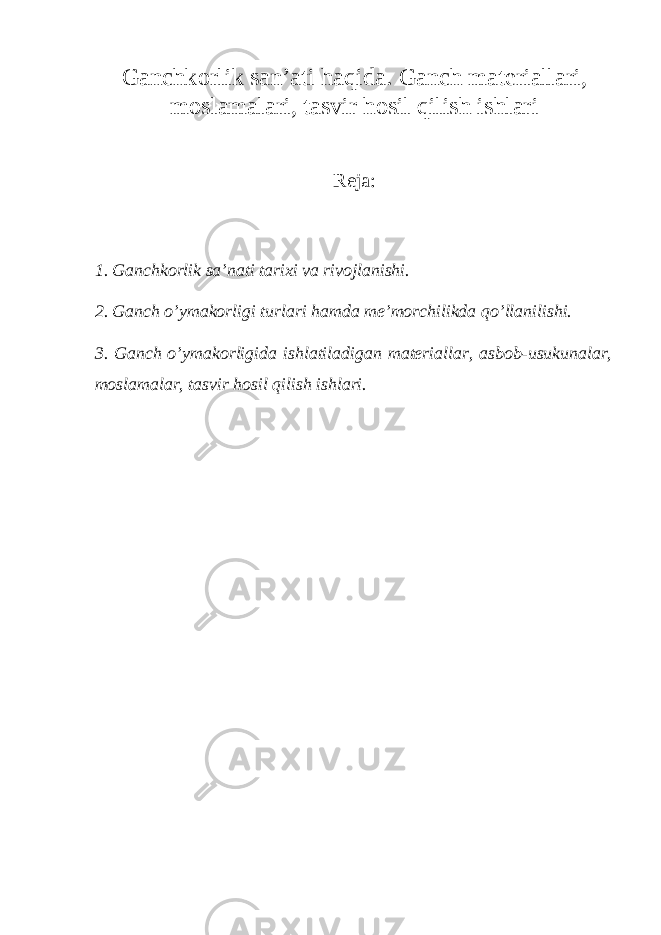 Ganchkorlik san’ati haqida. Ganch materiallari, moslamalari, tasvir hosil qilish ishlari

Reja:

1. Ganchkorlik sa’nati tarixi va rivojlanishi.

2. Ganch o’ymakorligi turlari hamda me’morchilikda qo’llanilishi.

3. Ganch o’ymakorligida ishlatiladigan materiallar, asbob-usukunalar, moslamalar, tasvir hosil qilish ishlari.

ARXIV.UZ

ARXIV.UZ

ARXIV.UZ

ARXIV.UZ

ARXIV.UZ